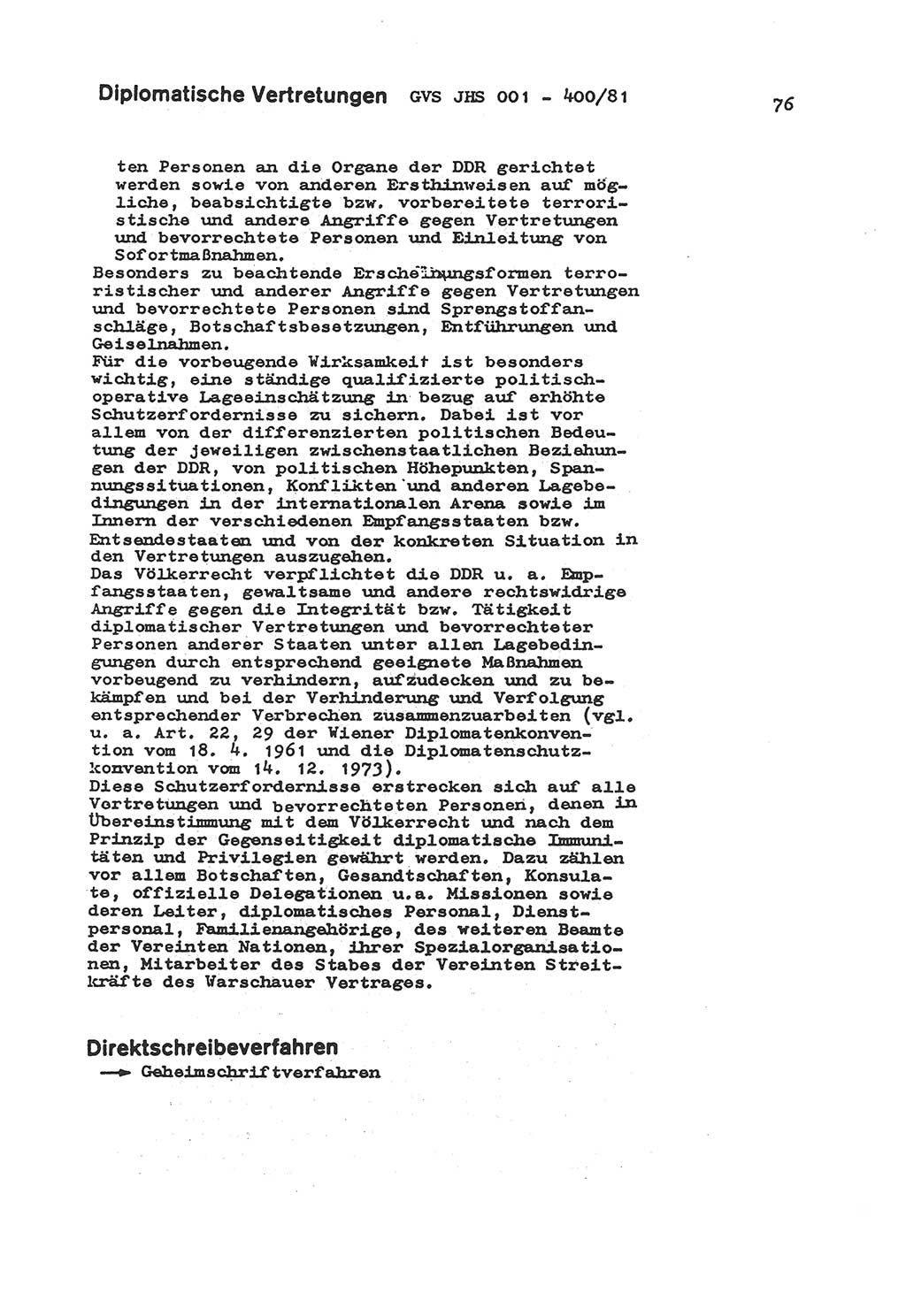 Diplomatische Vertretungen GVS JHS 001 - 400/81

76

ten Personen an die Organe der DDR gerichtet werden sowie von anderen Ersthinweisen auf mögliche, beabsichtigte bzw. vorbereitete terroristische und andere Angriffe gegen Vertretungen und bevorrechtete Personen und Einleitung von Sofortmaßnahmen.
Besonders zu beachtende Erscheinungsformen terroristischer und anderer Angriffe gegen Vertretungen und bevorrechtete Personen sind Sprengstoffanschläge, Botschaftsbesetzungen, Entführungen und Geiselnahmen.
Für die vorbeugende Wirksamkeit ist besonders wichtig, eine ständige qualifizierte politisch-operative Lageeinschätzung in bezug auf erhöhte Schutzerfordernisse zu sichern. Dabei ist vor allem von der differenzierten politischen Bedeutung der jeweiligen zwischenstaatlichen Beziehungen der DDR, von politischen Höhepunkten, Spannungssituationen, Konflikten und anderen Lagebedingungen in der internationalen Arena sowie im Innern der verschiedenen Empfangsstaaten bzw. Entsendestaaten und von der konkreten Situation in den Vertretungen auszugehen.
Das Völkerrecht verpflichtet die DDR u. a. Empfangsstaaten, gewaltsame und andere rechtswidrige Angriffe gegen die Integrität bzw. Tätigkeit diplomatischer Vertretungen und bevorrechteter Personen anderer Staaten unter allen Lagebedingungen durch entsprechend geeignete Maßnahmen vorbeugend zu verhindern, aufzudecken und zu bekämpfen und bei der Verhinderung und Verfolgung entsprechender Verbrechen zusammenzuarbeiten (vgl. u. a. Art. 22, 29 der Wiener Diplomatenkonvention vom 18. 4. 1961 und die Diplomatenschutzkonvention vom 14. 12. 1973).
Diese Schutzerfordernisse erstrecken sich auf alle Vertretungen und bevorrechteten Personen, denen in Übereinstimmung mit dem Völkerrecht und nach dem Prinzip der Gegenseitigkeit diplomatische Immunitäten und Privilegien gewährt werden. Dazu zählen vor allem Botschaften, Gesandtschaften, Konsulate, offizielle Delegationen u.a. Missionen sowie deren Leiter, diplomatisches Personal, Dienstpersonal, Familienangehörige, des weiteren Beamte der Vereinten Nationen, ihrer Spezialorganisationen, Mitarbeiter des Stabes der Vereinten Streitkräfte des Warschauer Vertrages.

Direktschreibeverfahren
→ Geheimschriftverfahren